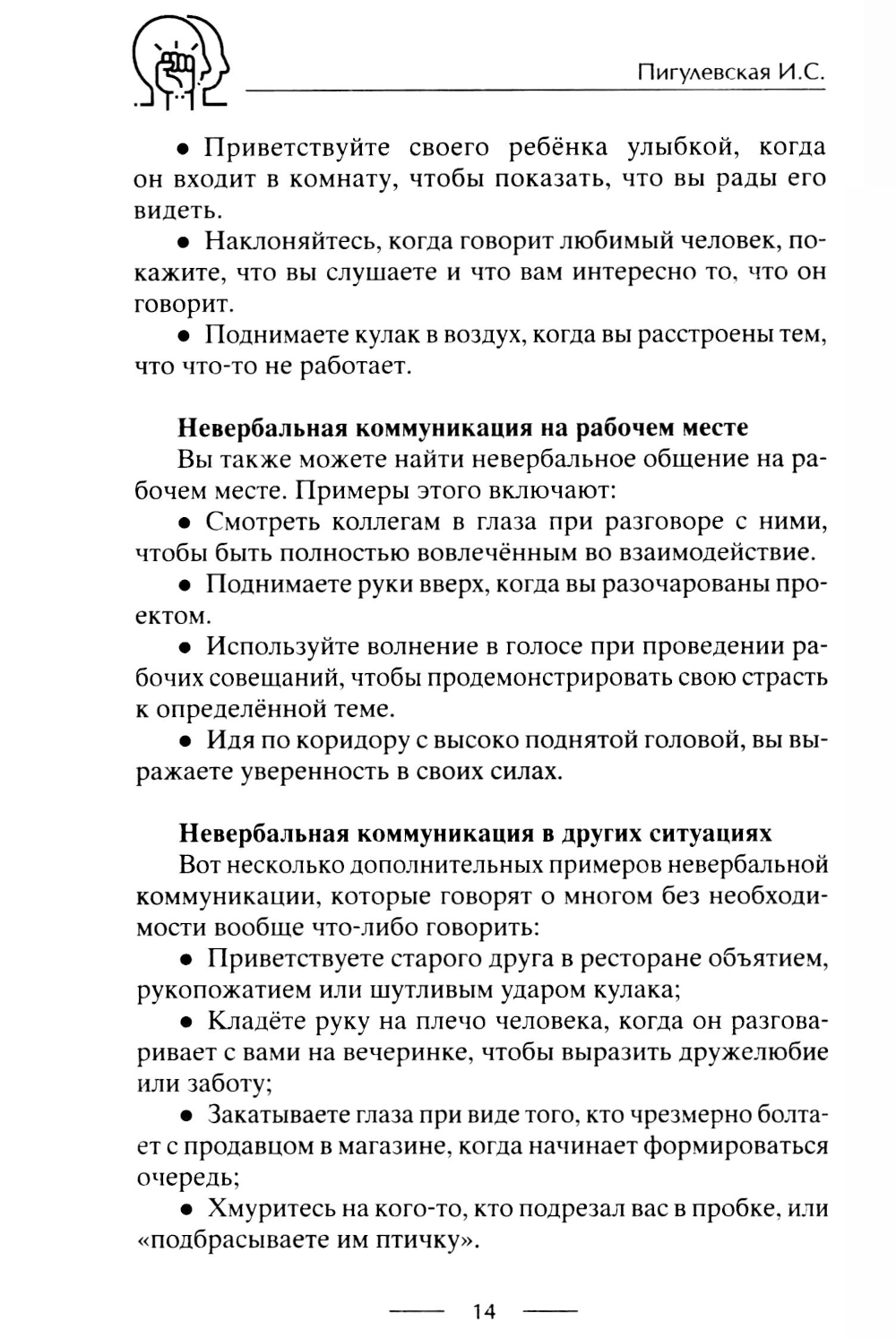 Пигулевская И.С.

• Приветствуйте своего ребёнка улыбкой, когда он входит в комнату, чтобы показать, что вы рады его видеть.

• Наклоняйтесь, когда говорит любимый человек, покажите, что вы слушаете и что вам интересно то, что он говорит.

• Поднимаете кулак в воздух, когда вы расстроены тем, что что-то не работает.

Невербальная коммуникация на рабочем месте

Вы также можете найти невербальное общение на рабочем месте. Примеры этого включают:

• Смотреть коллегам в глаза при разговоре с ними, чтобы быть полностью вовлечённым во взаимодействие.

• Поднимаете руки вверх, когда вы разочарованы проектом.

• Используйте волнение в голосе при проведении рабочих совещаний, чтобы продемонстрировать свою страсть к определённой теме.

• Идя по коридору с высоко поднятой головой, вы выражаете уверенность в своих силах.

Невербальная коммуникация в других ситуациях

Вот несколько дополнительных примеров невербальной коммуникации, которые говорят о многом без необходимости вообще что-либо говорить:

• Приветствуете старого друга в ресторане объятием, рукопожатием или шутливым ударом кулака;

• Кладёте руку на плечо человека, когда он разговаривает с вами на вечеринке, чтобы выразить дружелюбие или заботу;

• Закатываете глаза при виде того, кто чрезмерно болтает с продавцом в магазине, когда начинает формироваться очередь;

• Хмуритесь на кого-то, кто подрезал вас в пробке, или «подбрасываете им птичку».

14